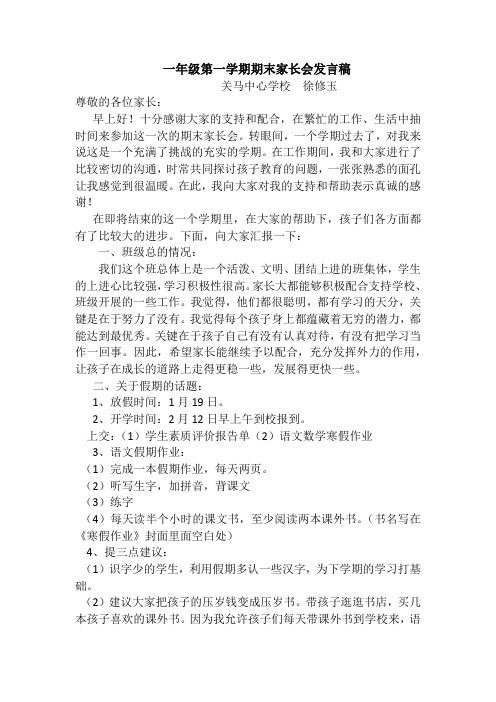 一年级第一学期期末家长会发言稿
关马中心学校　徐修玉

尊敬的各位家长：

早上好！十分感谢大家的支持和配合，在繁忙的工作、生活中抽时间来参加这一次的期末家长会。转眼间，一个学期过去了，对我来说这是一个充满了挑战的充实的学期。在工作期间，我和大家进行了比较密切的沟通，时常共同探讨孩子教育的问题，一张张熟悉的面孔让我感觉到很温暖。在此，我向大家对我的支持和帮助表示真诚的感谢！

在即将结束的这一个学期里，在大家的帮助下，孩子们各方面都有了比较大的进步。下面，向大家汇报一下：

一、班级总的情况：

我们这个班总体上是一个活泼、文明、团结上进的班集体，学生的上进心比较强，学习积极性很高。家长大都能够积极配合支持学校、班级开展的一些工作。我觉得，他们都很聪明，都有学习的天分，关键是在于努力了没有。我觉得每个孩子身上都蕴藏着无穷的潜力，都能达到最优秀。关键在于孩子自己有没有认真对待，有没有把学习当作一回事。因此，希望家长能继续予以配合，充分发挥外力的作用，让孩子在成长的道路上走得更稳一些，发展得更快一些。

二、关于假期的话题：

1、放假时间：1月19日。

2、开学时间：2月12日早上午到校报到。

上交：（1）学生素质评价报告单（2）语文数学寒假作业

3、语文假期作业：

（1）完成一本假期作业，每天两页。

（2）听写生字，加拼音，背课文

（3）练字

（4）每天读半个小时的课文书，至少阅读两本课外书。（书名写在《寒假作业》封面里面空白处）

4、提三点建议：

（1）识字少的学生，利用假期多认一些汉字，为下学期的学习打基础。

（2）建议大家把孩子的压岁钱变成压岁书。带孩子逛逛书店，买几本孩子喜欢的课外书。因为我允许孩子们每天带课外书到学校来，语